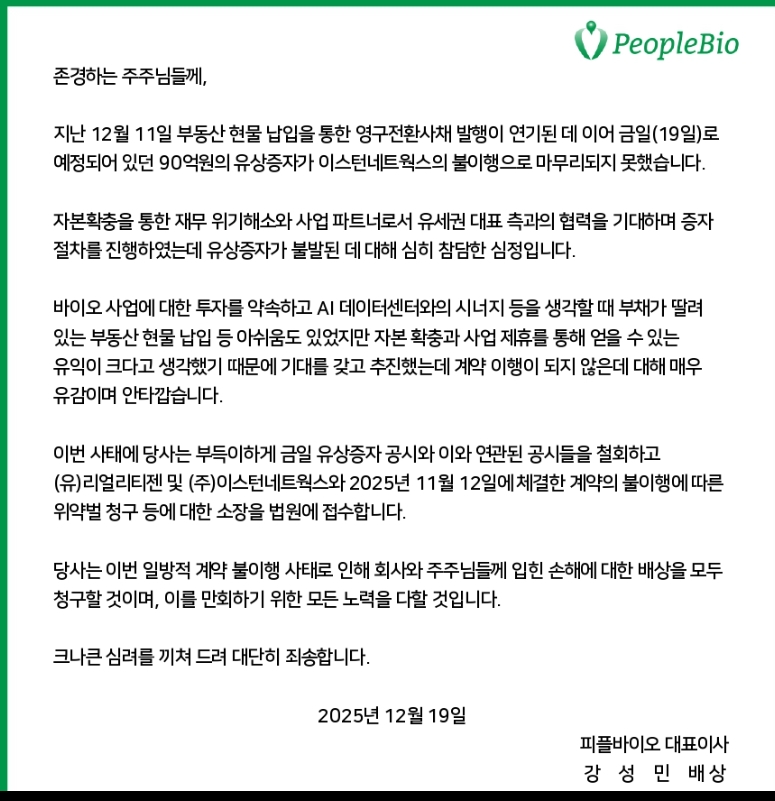 PeopleBio

존경하는 주주님들께,

지난 12월 11일 부동산 현물 납입을 통한 영구전환사채 발행이 연기된 데 이어 금일(19일)로 예정되어 있던 90억원의 유상증자가 이스턴네트웍스의 불이행으로 마무리되지 못했습니다.

자본확충을 통한 재무 위기해소와 사업 파트너로서 유세권 대표 측과의 협력을 기대하며 증자 절차를 진행하였는데 유상증자가 불발된 데 대해 심히 참담한 심정입니다.

바이오 사업에 대한 투자를 약속하고 AI 데이터센터와의 시너지 등을 생각할 때 부채가 딸려 있는 부동산 현물 납입 등 아쉬움도 있었지만 자본 확충과 사업 제휴를 통해 얻을 수 있는 유익이 크다고 생각했기 때문에 기대를 갖고 추진했는데 계약 이행이 되지 않은데 대해 매우 유감이며 안타깝습니다.

이번 사태에 당사는 부득이하게 금일 유상증자 공시와 이와 연관된 공시들을 철회하고 (유)리얼리티젠 및 (주)이스턴네트웍스와 2025년 11월 12일에 체결한 계약의 불이행에 따른 위약벌 청구 등에 대한 소장을 법원에 접수합니다.

당사는 이번 일방적 계약 불이행 사태로 인해 회사와 주주님들께 입힌 손해에 대한 배상을 모두 청구할 것이며, 이를 만회하기 위한 모든 노력을 다할 것입니다.

크나큰 심려를 끼쳐 드려 대단히 죄송합니다.

2025년 12월 19일

피플바이오 대표이사
강 성 민 배상